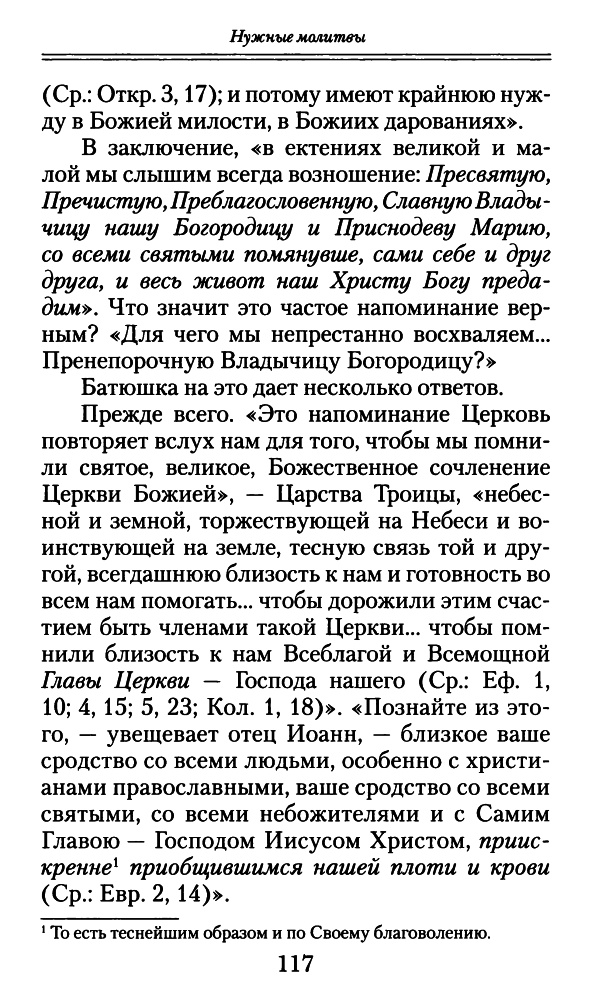 Нужные молитвы

(Ср.: Откр. 3, 17); и потому имеют крайнюю нужду в Божией милости, в Божиих дарованиях».

В заключение, «в ектениях великой и малой мы слышим всегда возношение: Пресвятую, Пречистую, Преблагословенную, Славную Владычицу нашу Богородицу и Приснодеву Марию, со всеми святыми помянувше, сами себе и друг друга, и весь живот наш Христу Богу предадим». Что значит это частое напоминание верным? «Для чего мы непрестанно восхваляем... Пренепорочную Владычицу Богородицу?»

Батюшка на это дает несколько ответов.

Прежде всего. «Это напоминание Церковь повторяет вслух нам для того, чтобы мы помнили святое, великое, Божественное сочленение Церкви Божией», — Царства Троицы, «небесной и земной, торжествующей на Небеси и воинствующей на земле, тесную связь той и другой, всегдашнюю близость к нам и готовность во всем нам помогать... чтобы дорожили этим счастием быть членами такой Церкви... чтобы помнили близость к нам Всеблагой и Всемощной Главы Церкви — Господа нашего (Ср.: Еф. 1, 10; 4, 15; 5, 23; Кол. 1, 18)». «Познайте из этого, — увещевает отец Иоанн, — близкое ваше сродство со всеми людьми, особенно с христианами православными, ваше сродство со всеми святыми, со всеми небожителями и с Самим Главою — Господом Иисусом Христом, приискренне$^1$ приобщившимся нашей плоти и крови (Ср.: Евр. 2, 14)».

$^1$ То есть теснейшим образом и по Своему благоволению.

117